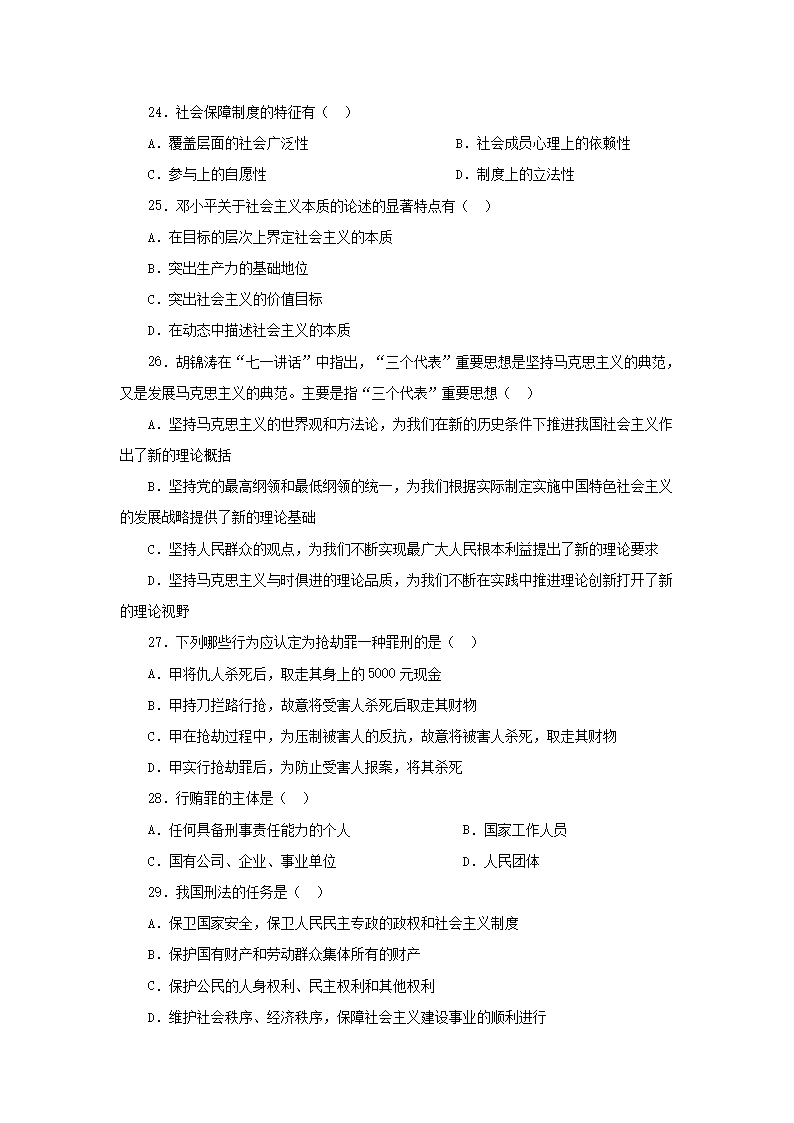 24．社会保障制度的特征有（ ）

A．覆盖层面的社会广泛性

B．社会成员心理上的依赖性

C．参与上的自愿性

D．制度上的立法性

25．邓小平关于社会主义本质的论述的显著特点有（ ）

A．在目标的层次上界定社会主义的本质

B．突出生产力的基础地位

C．突出社会主义的价值目标

D．在动态中描述社会主义的本质

26．胡锦涛在“七一讲话”中指出，“三个代表”重要思想是坚持马克思主义的典范，又是发展马克思主义的典范。主要是指“三个代表”重要思想（ ）

A．坚持马克思主义的世界观和方法论，为我们在新的历史条件下推进我国社会主义作出了新的理论概括

B．坚持党的最高纲领和最低纲领的统一，为我们根据实际制定实施中国特色社会主义的发展战略提供了新的理论基础

C．坚持人民群众的观点，为我们不断实现最广大人民根本利益提出了新的理论要求

D．坚持马克思主义与时俱进的理论品质，为我们不断在实践中推进理论创新打开了新的理论视野

27．下列哪些行为应认定为抢劫罪一种罪刑的是（ ）

A．甲将仇人杀死后，取走其身上的5000元现金

B．甲持刀拦路行抢，故意将受害人杀死后取走其财物

C．甲在抢劫过程中，为压制被害人的反抗，故意将被害人杀死，取走其财物

D．甲实行抢劫罪后，为防止受害人报案，将其杀死

28．行贿罪的主体是（ ）

A．任何具备刑事责任能力的个人

B．国家工作人员

C．国有公司、企业、事业单位

D．人民团体

29．我国刑法的任务是（ ）

A．保卫国家安全，保卫人民民主专政的政权和社会主义制度

B．保护国有财产和劳动群众集体所有的财产

C．保护公民的人身权利、民主权利和其他权利

D．维护社会秩序、经济秩序，保障社会主义建设事业的顺利进行